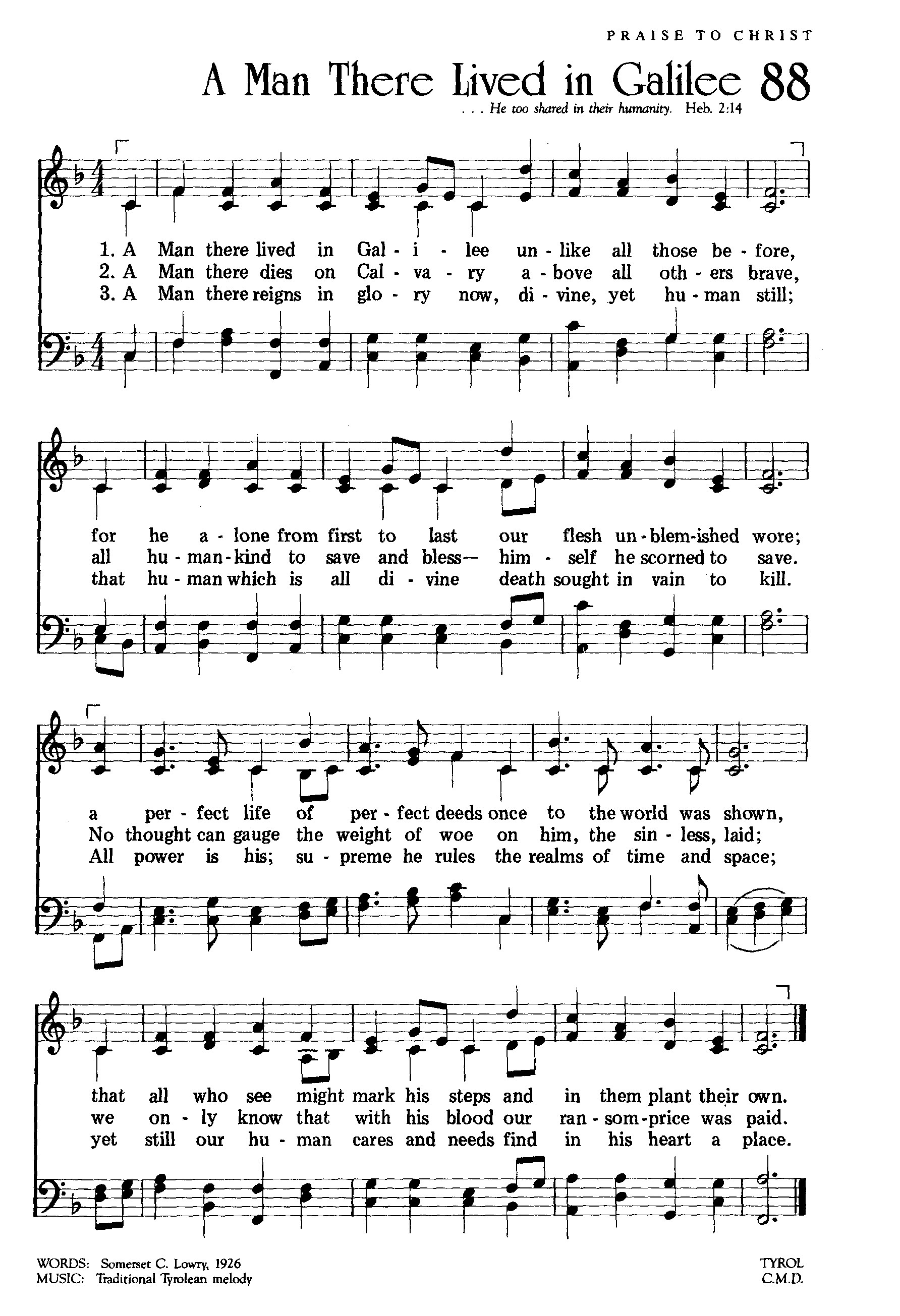 PRAISE TO CHRIST

A Man There Lived in Galilee 88

. . . He too shared in their humanity. Heb. 2:14

1. A Man there lived in Gal - i - lee un - like all those be - fore,
2. A Man there dies on Cal - va - ry a - bove all oth - ers brave,
3. A Man there reigns in glo - ry now, di - vine, yet hu - man still;

for he a - lone from first to last our flesh un - blem - ished wore;
all hu - man - kind to save and bless— him - self he scorned to save.
that hu - man which is all di - vine death sought in vain to kill.

a per - fect life of per - fect deeds once to the world was shown,
No thought can gauge the weight of woe on him, the sin - less, laid;
All power is his; su - preme he rules the realms of time and space;

that all who see might mark his steps and in them plant their own.
we on - ly know that with his blood our ran - som - price was paid.
yet still our hu - man cares and needs find in his heart a place.

WORDS: Somerset C. Lowry, 1926
MUSIC: Traditional Tyrolean melody

TYROL
C.M.D.